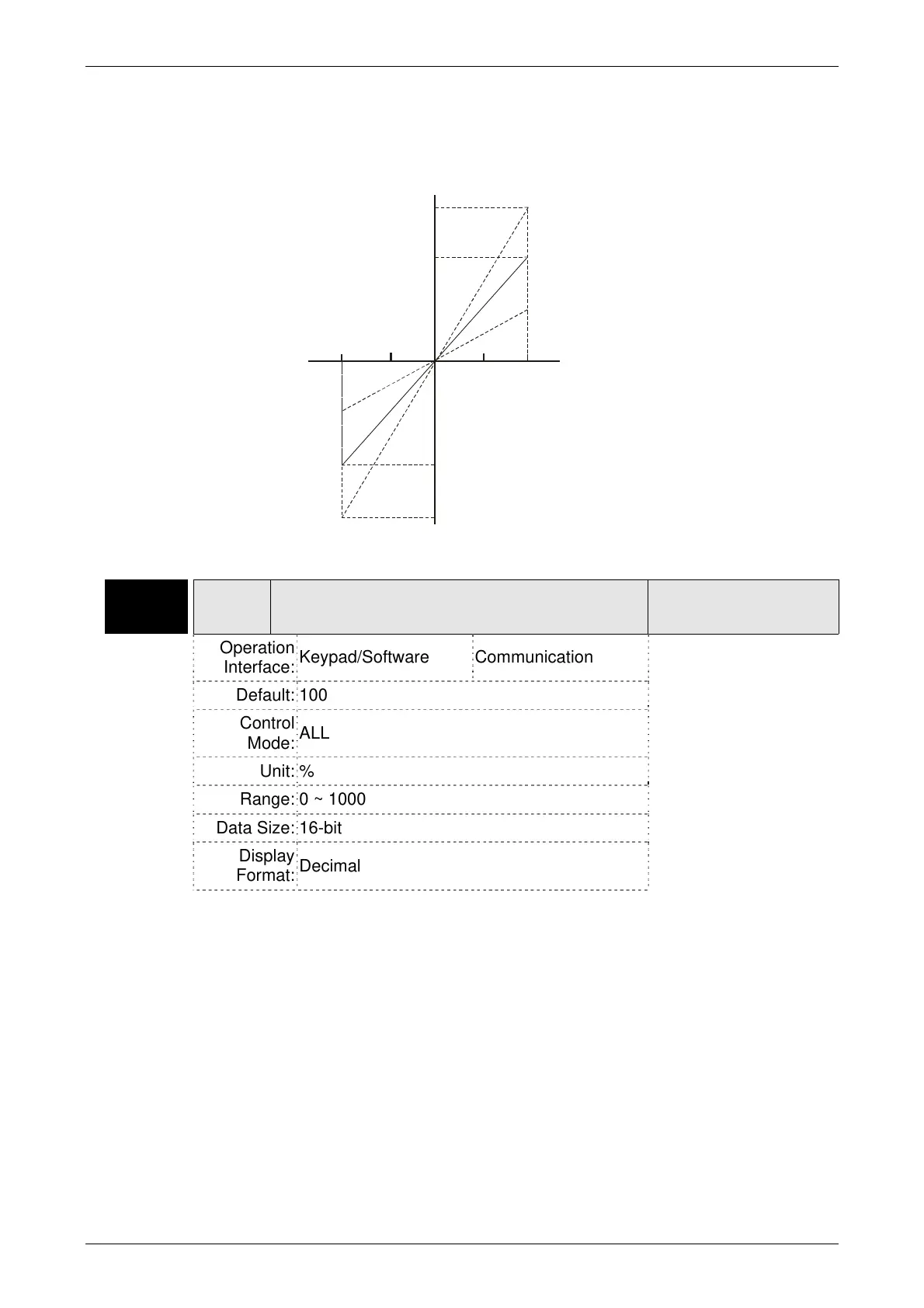 | Operation Interface: | Keypad/Software | Communication |
|---|---|---|
| Default: | 100 | |
| Control Mode: | ALL | |
| Unit: | % | |
| Range: | 0 ~ 1000 | |
| Data Size: | 16-bit | |
| Display Format: | Decimal | |